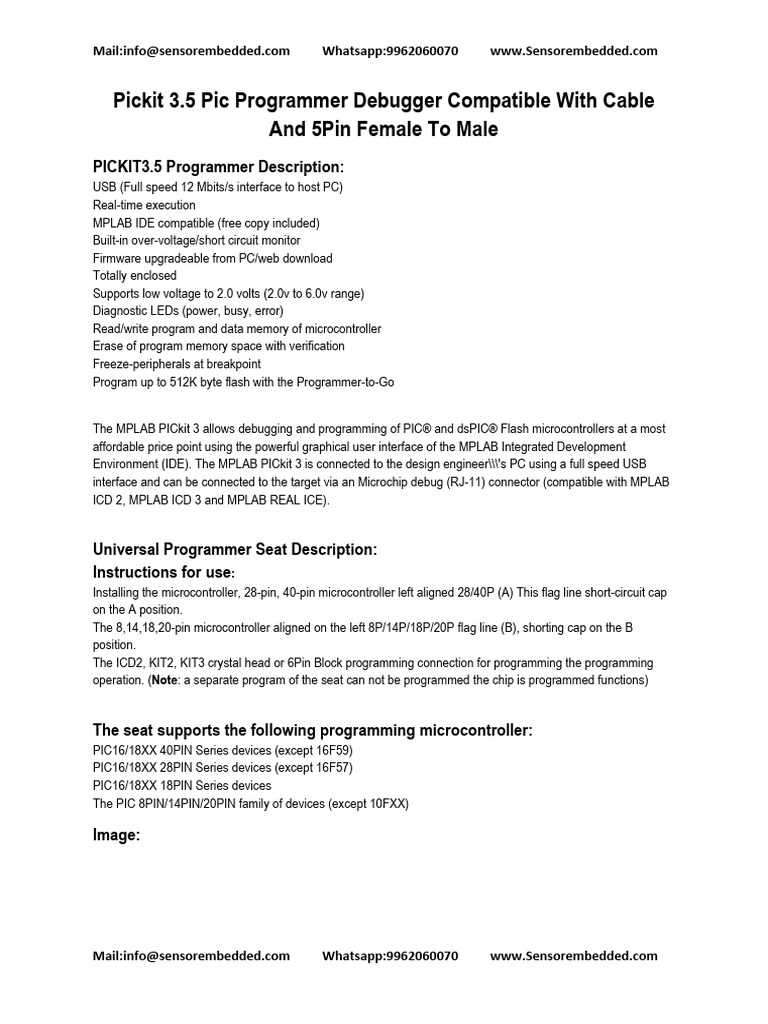 Mail:info@sensorembedded.com Whatsapp:9962060070 www.Sensorembedded.com

Pickit 3.5 Pic Programmer Debugger Compatible With Cable And 5Pin Female To Male

PICKIT3.5 Programmer Description:
USB (Full speed 12 Mbits/s interface to host PC)
Real-time execution
MPLAB IDE compatible (free copy included)
Built-in over-voltage/short circuit monitor
Firmware upgradeable from PC/web download
Totally enclosed
Supports low voltage to 2.0 volts (2.0v to 6.0v range)
Diagnostic LEDs (power, busy, error)
Read/write program and data memory of microcontroller
Erase of program memory space with verification
Freeze-peripherals at breakpoint
Program up to 512K byte flash with the Programmer-to-Go

The MPLAB PICkit 3 allows debugging and programming of PIC® and dsPIC® Flash microcontrollers at a most affordable price point using the powerful graphical user interface of the MPLAB Integrated Development Environment (IDE). The MPLAB PICkit 3 is connected to the design engineer\\\'s PC using a full speed USB interface and can be connected to the target via an Microchip debug (RJ-11) connector (compatible with MPLAB ICD 2, MPLAB ICD 3 and MPLAB REAL ICE).

Universal Programmer Seat Description:
Instructions for use:
Installing the microcontroller, 28-pin, 40-pin microcontroller left aligned 28/40P (A) This flag line short-circuit cap on the A position.
The 8,14,18,20-pin microcontroller aligned on the left 8P/14P/18P/20P flag line (B), shorting cap on the B position.
The ICD2, KIT2, KIT3 crystal head or 6Pin Block programming connection for programming the programming operation. (Note: a separate program of the seat can not be programmed the chip is programmed functions)

The seat supports the following programming microcontroller:
PIC16/18XX 40PIN Series devices (except 16F59)
PIC16/18XX 28PIN Series devices (except 16F57)
PIC16/18XX 18PIN Series devices
The PIC 8PIN/14PIN/20PIN family of devices (except 10FXX)

Image:

Mail:info@sensorembedded.com Whatsapp:9962060070 www.Sensorembedded.com